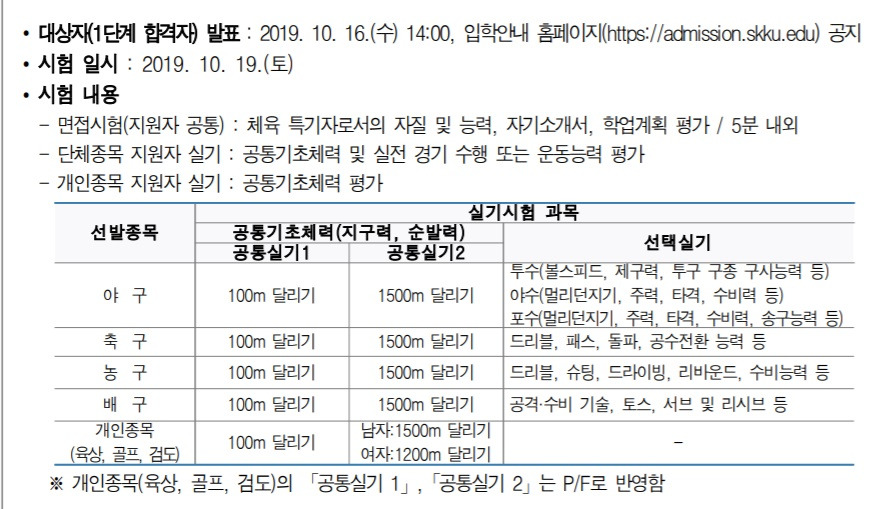 • 대상자(1단계 합격자) 발표 : 2019. 10. 16.(수) 14:00, 입학안내 홈페이지(https://admission.skku.edu) 공지
• 시험 일시 : 2019. 10. 19.(토)
• 시험 내용
- 면접시험(지원자 공통) : 체육 특기자로서의 자질 및 능력, 자기소개서, 학업계획 평가 / 5분 내외
- 단체종목 지원자 실기 : 공통기초체력 및 실전 경기 수행 또는 운동능력 평가
- 개인종목 지원자 실기 : 공통기초체력 평가

| 선발종목 | 실기시험 과목 | | |
|---|---|---|---|
| | 공통기초체력(지구력, 순발력) | | 선택실기 |
| | 공통실기1 | 공통실기2 | |
| 야 구 | 100m 달리기 | 1500m 달리기 | 투수(볼스피드, 제구력, 투구 구종 구사능력 등) 야수(멀리던지기, 주력, 타격, 수비력 등) 포수(멀리던지기, 주력, 타격, 수비력, 송구능력 등) |
| 축 구 | 100m 달리기 | 1500m 달리기 | 드리블, 패스, 돌파, 공수전환 능력 등 |
| 농 구 | 100m 달리기 | 1500m 달리기 | 드리블, 슈팅, 드라이빙, 리바운드, 수비능력 등 |
| 배 구 | 100m 달리기 | 1500m 달리기 | 공격·수비 기술, 토스, 서브 및 리시브 등 |
| 개인종목 (육상, 골프, 검도) | 100m 달리기 | 남자:1500m 달리기 여자:1200m 달리기 | - |

※ 개인종목(육상, 골프, 검도)의 「공통실기 1」, 「공통실기 2」는 P/F로 반영함